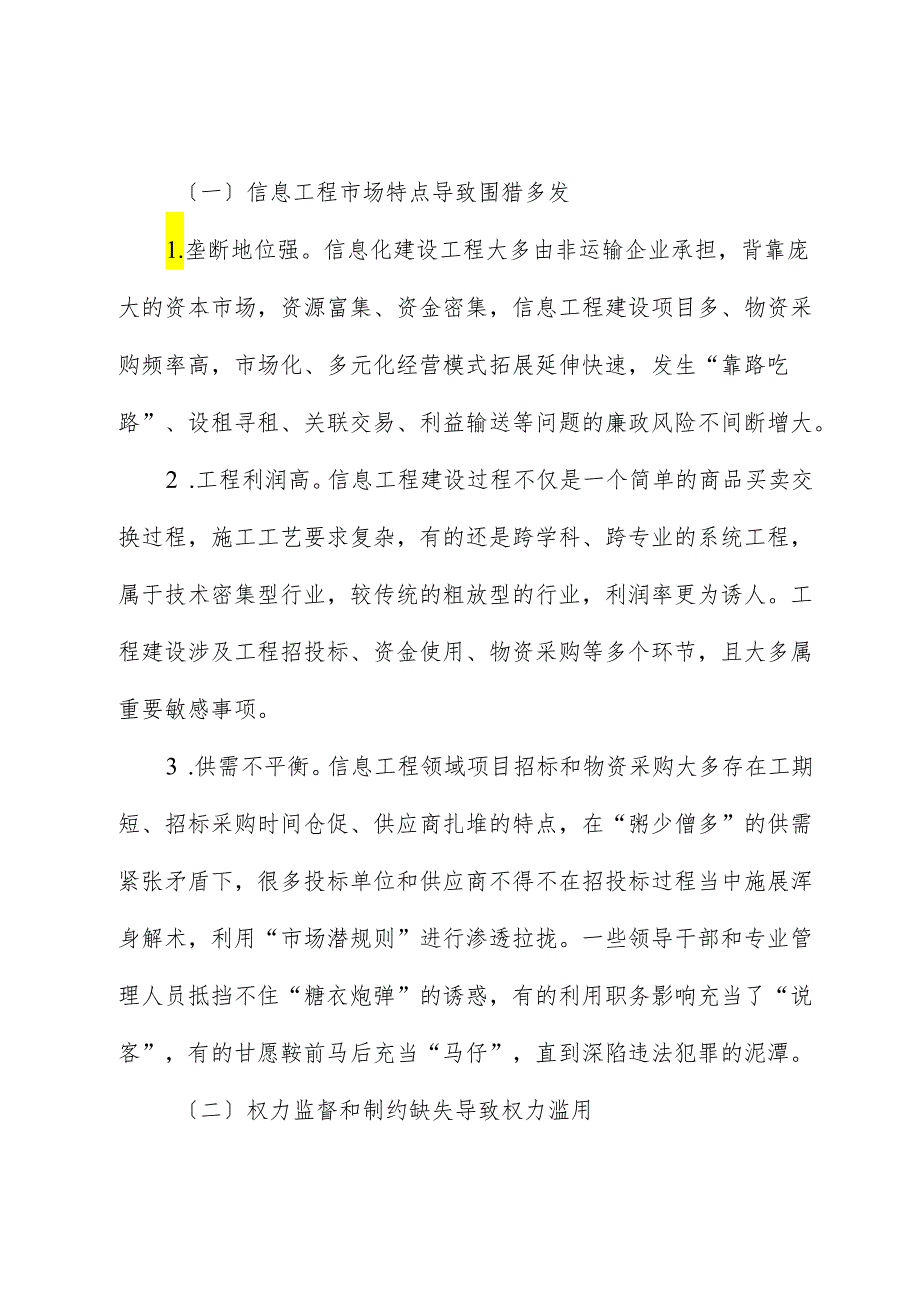 〔一〕信息工程市场特点导致围猎多发

1.垄断地位强。信息化建设工程大多由非运输企业承担，背靠庞大的资本市场，资源富集、资金密集，信息工程建设项目多、物资采购频率高，市场化、多元化经营模式拓展延伸快速，发生“靠路吃路”、设租寻租、关联交易、利益输送等问题的廉政风险不间断增大。

2 .工程利润高。信息工程建设过程不仅是一个简单的商品买卖交换过程，施工工艺要求复杂，有的还是跨学科、跨专业的系统工程，属于技术密集型行业，较传统的粗放型的行业，利润率更为诱人。工程建设涉及工程招投标、资金使用、物资采购等多个环节，且大多属重要敏感事项。

3 .供需不平衡。信息工程领域项目招标和物资采购大多存在工期短、招标采购时间仓促、供应商扎堆的特点，在“粥少僧多”的供需紧张矛盾下，很多投标单位和供应商不得不在招投标过程当中施展浑身解术，利用“市场潜规则”进行渗透拉拢。一些领导干部和专业管理人员抵挡不住“糖衣炮弹”的诱惑，有的利用职务影响充当了“说客”，有的甘愿鞍前马后充当“马仔”，直到深陷违法犯罪的泥潭。

〔二〕权力监督和制约缺失导致权力滥用